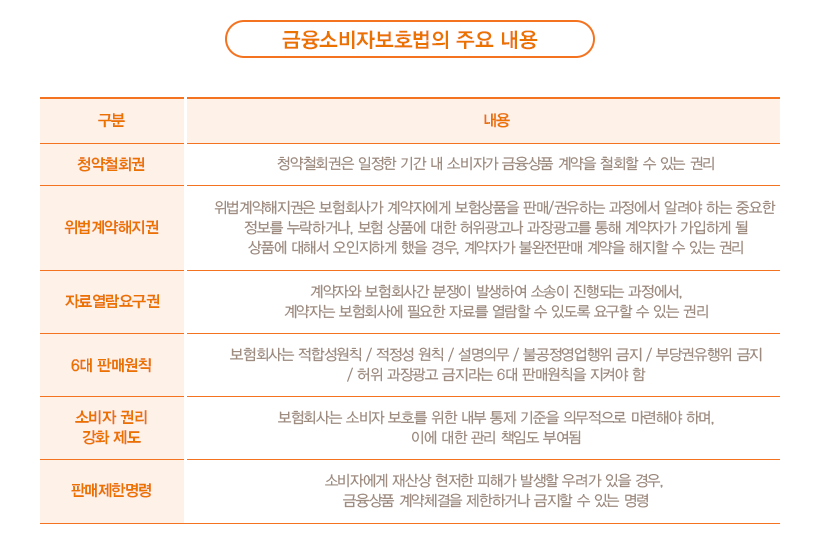 금융소비자보호법의 주요 내용

| 구분 | 내용 |
|---|---|
| 청약철회권 | 청약철회권은 일정한 기간 내 소비자가 금융상품 계약을 철회할 수 있는 권리 |
| 위법계약해지권 | 위법계약해지권은 보험회사가 계약자에게 보험상품을 판매/권유하는 과정에서 알려야 하는 중요한 정보를 누락하거나, 보험 상품에 대한 허위광고나 과장광고를 통해 계약자가 가입하게 될 상품에 대해서 오인지하게 했을 경우, 계약자가 불완전판매 계약을 해지할 수 있는 권리 |
| 자료열람요구권 | 계약자와 보험회사간 분쟁이 발생하여 소송이 진행되는 과정에서, 계약자는 보험회사에 필요한 자료를 열람할 수 있도록 요구할 수 있는 권리 |
| 6대 판매원칙 | 보험회사는 적합성원칙 / 적정성 원칙 / 설명의무 / 불공정영업행위 금지 / 부당권유행위 금지 / 허위 과장광고 금지라는 6대 판매원칙을 지켜야 함 |
| 소비자 권리 강화 제도 | 보험회사는 소비자 보호를 위한 내부 통제 기준을 의무적으로 마련해야 하며, 이에 대한 관리 책임도 부여됨 |
| 판매제한명령 | 소비자에게 재산상 현저한 피해가 발생할 우려가 있을 경우, 금융상품 계약체결을 제한하거나 금지할 수 있는 명령 |